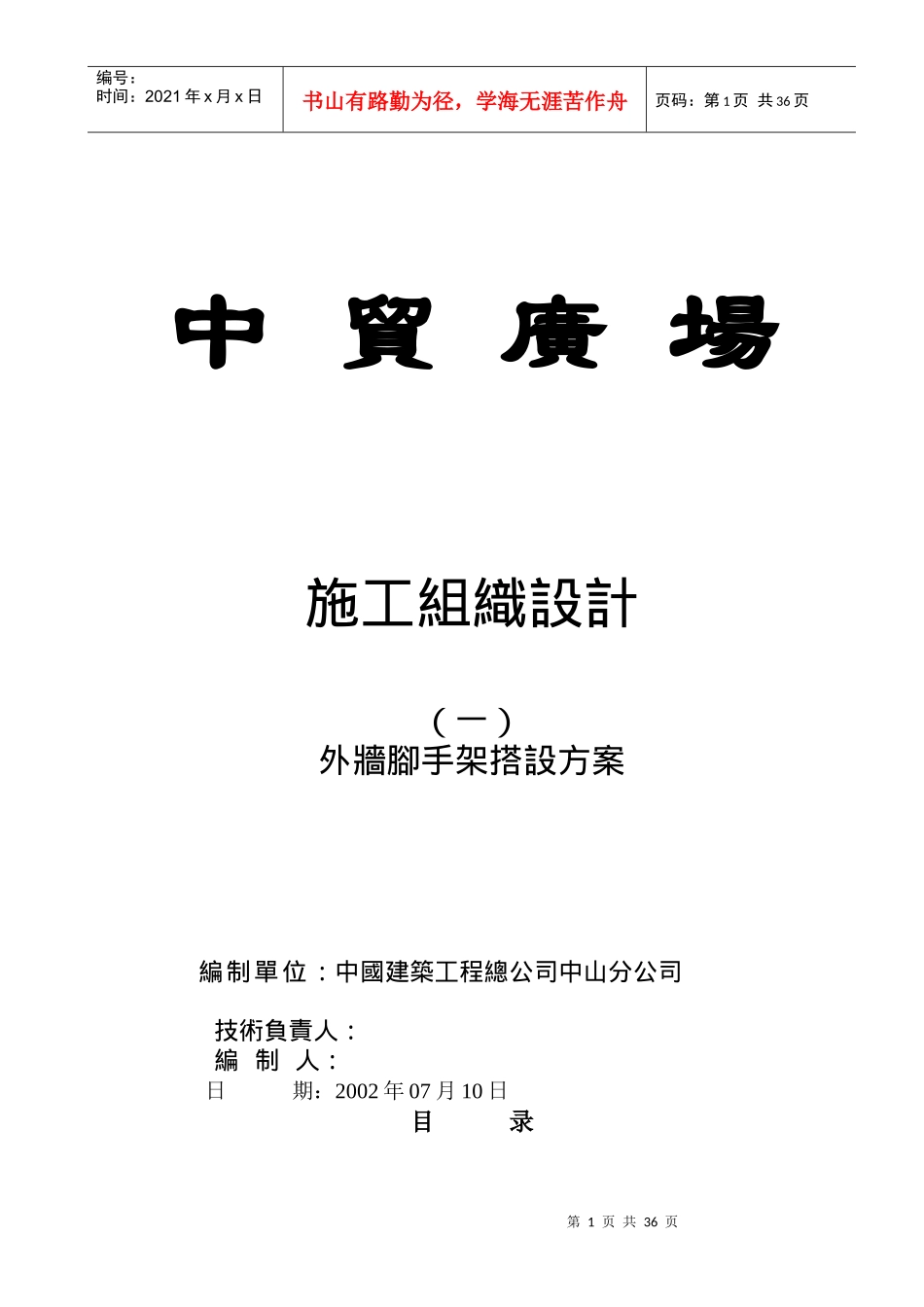 编号：
时间：2021年x月x日

书山有路勤为径，学海无涯苦作舟

页码：第1页 共36页

中 貿 廣 場

施工組織設計

（一）
外牆腳手架搭設方案

編制單位：中國建築工程總公司中山分公司

技術負責人：
編 制 人：
日 期：2002年07月10日

目 录

第1页 共36页